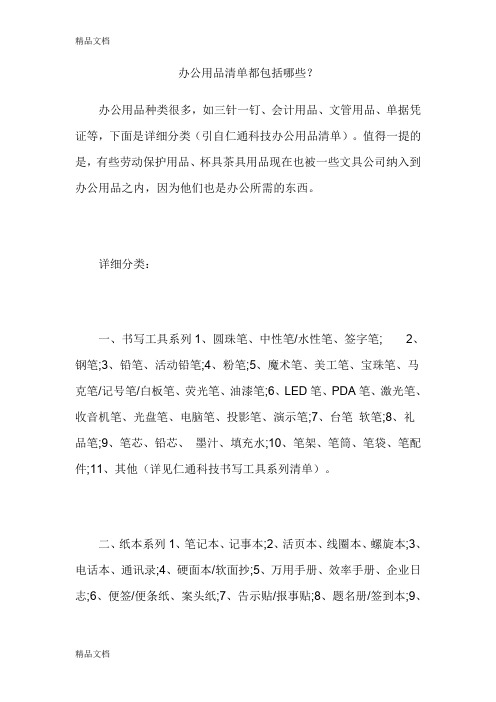 精品文档

办公用品清单都包括哪些?

办公用品种类很多，如三针一钉、会计用品、文管用品、单据凭证等，下面是详细分类（引自仁通科技办公用品清单）。值得一提的是，有些劳动保护用品、杯具茶具用品现在也被一些文具公司纳入到办公用品之内，因为他们也是办公所需的东西。

详细分类：

一、书写工具系列 1、圆珠笔、中性笔/水性笔、签字笔;　　2、钢笔;3、铅笔、活动铅笔;4、粉笔;5、魔术笔、美工笔、宝珠笔、马克笔/记号笔/白板笔、荧光笔、油漆笔;6、LED 笔、PDA 笔、激光笔、收音机笔、光盘笔、电脑笔、投影笔、演示笔;7、台笔 软笔;8、礼品笔;9、笔芯、铅芯、 墨汁、填充水;10、笔架、笔筒、笔袋、笔配件;11、其他（详见仁通科技书写工具系列清单）。

二、纸本系列 1、笔记本、记事本;2、活页本、线圈本、螺旋本;3、电话本、通讯录;4、硬面本/软面抄;5、万用手册、效率手册、企业日志;6、便签/便条纸、案头纸;7、告示贴/报事贴;8、题名册/签到本;9、

精品文档